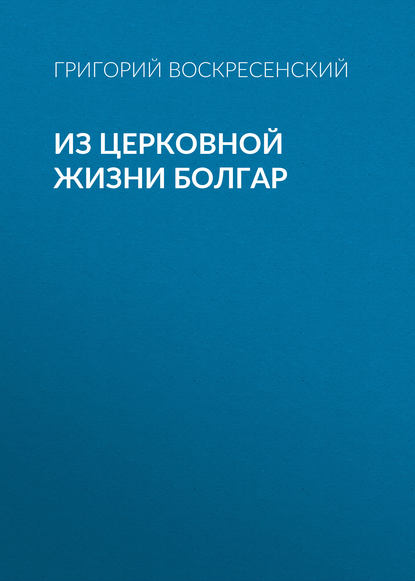 ГРИГОРИЙ ВОСКРЕСЕНСКИЙ

ИЗ ЦЕРКОВНОЙ ЖИЗНИ БОЛГАР